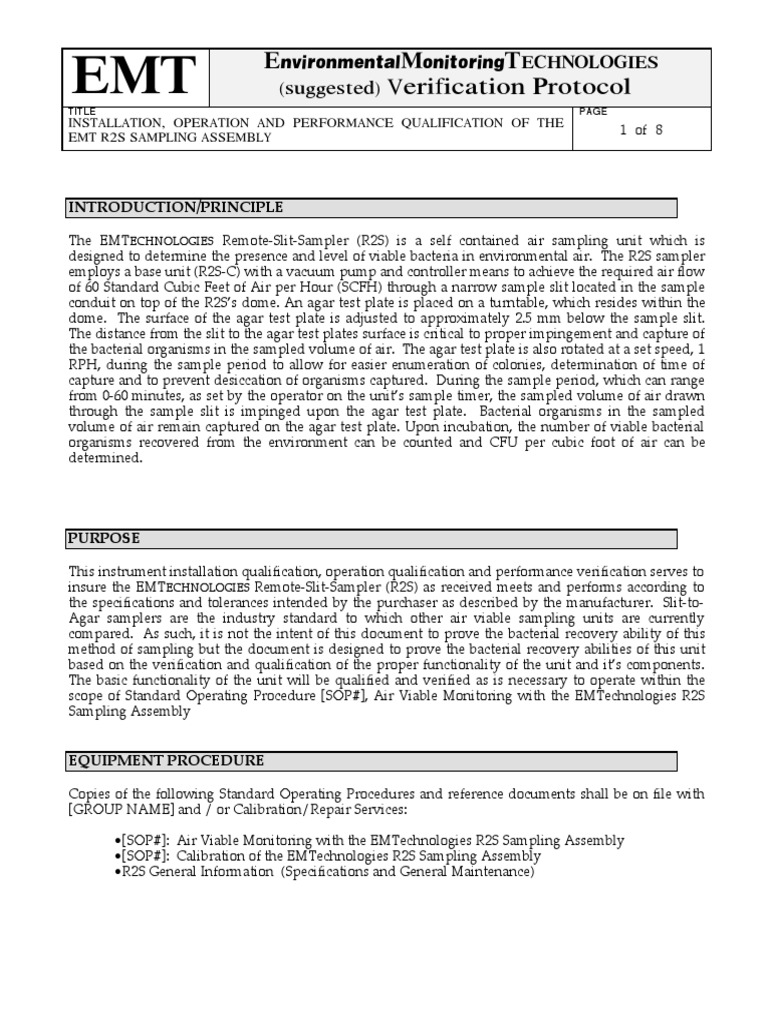 EMT

EnvironmentalMonitoringTECHNOLOGIES
(suggested) Verification Protocol

TITLE
INSTALLATION, OPERATION AND PERFORMANCE QUALIFICATION OF THE EMT R2S SAMPLING ASSEMBLY

PAGE
1 of 8

INTRODUCTION/PRINCIPLE

The EMTECHNOLOGIES Remote-Slit-Sampler (R2S) is a self contained air sampling unit which is designed to determine the presence and level of viable bacteria in environmental air. The R2S sampler employs a base unit (R2S-C) with a vacuum pump and controller means to achieve the required air flow of 60 Standard Cubic Feet of Air per Hour (SCFH) through a narrow sample slit located in the sample conduit on top of the R2S's dome. An agar test plate is placed on a turntable, which resides within the dome. The surface of the agar test plate is adjusted to approximately 2.5 mm below the sample slit. The distance from the slit to the agar test plates surface is critical to proper impingement and capture of the bacterial organisms in the sampled volume of air. The agar test plate is also rotated at a set speed, 1 RPH, during the sample period to allow for easier enumeration of colonies, determination of time of capture and to prevent desiccation of organisms captured. During the sample period, which can range from 0-60 minutes, as set by the operator on the unit's sample timer, the sampled volume of air drawn through the sample slit is impinged upon the agar test plate. Bacterial organisms in the sampled volume of air remain captured on the agar test plate. Upon incubation, the number of viable bacterial organisms recovered from the environment can be counted and CFU per cubic foot of air can be determined.

PURPOSE

This instrument installation qualification, operation qualification and performance verification serves to insure the EMTECHNOLOGIES Remote-Slit-Sampler (R2S) as received meets and performs according to the specifications and tolerances intended by the purchaser as described by the manufacturer. Slit-to-Agar samplers are the industry standard to which other air viable sampling units are currently compared. As such, it is not the intent of this document to prove the bacterial recovery ability of this method of sampling but the document is designed to prove the bacterial recovery abilities of this unit based on the verification and qualification of the proper functionality of the unit and it's components. The basic functionality of the unit will be qualified and verified as is necessary to operate within the scope of Standard Operating Procedure [SOP#], Air Viable Monitoring with the EMTechnologies R2S Sampling Assembly

EQUIPMENT PROCEDURE

Copies of the following Standard Operating Procedures and reference documents shall be on file with [GROUP NAME] and / or Calibration/Repair Services:

•[SOP#]: Air Viable Monitoring with the EMTechnologies R2S Sampling Assembly
•[SOP#]: Calibration of the EMTechnologies R2S Sampling Assembly
•R2S General Information (Specifications and General Maintenance)